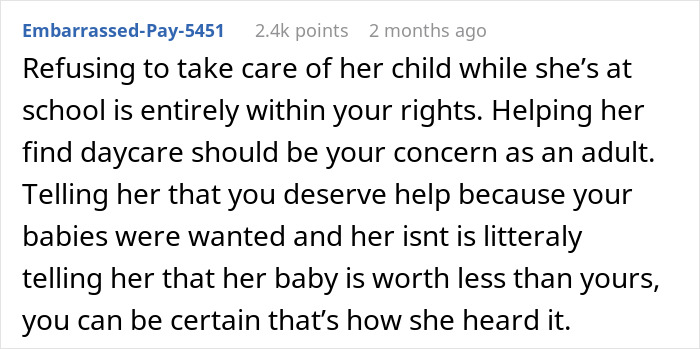 Embarrassed-Pay-5451 2.4k points 2 months ago

Refusing to take care of her child while she's at school is entirely within your rights. Helping her find daycare should be your concern as an adult. Telling her that you deserve help because your babies were wanted and her isnt is litteraly telling her that her baby is worth less than yours, you can be certain that's how she heard it.